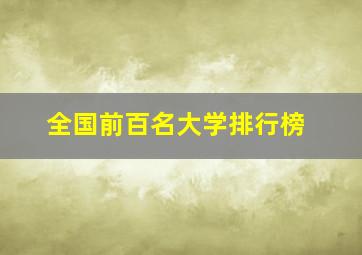 全国前百名大学排行榜